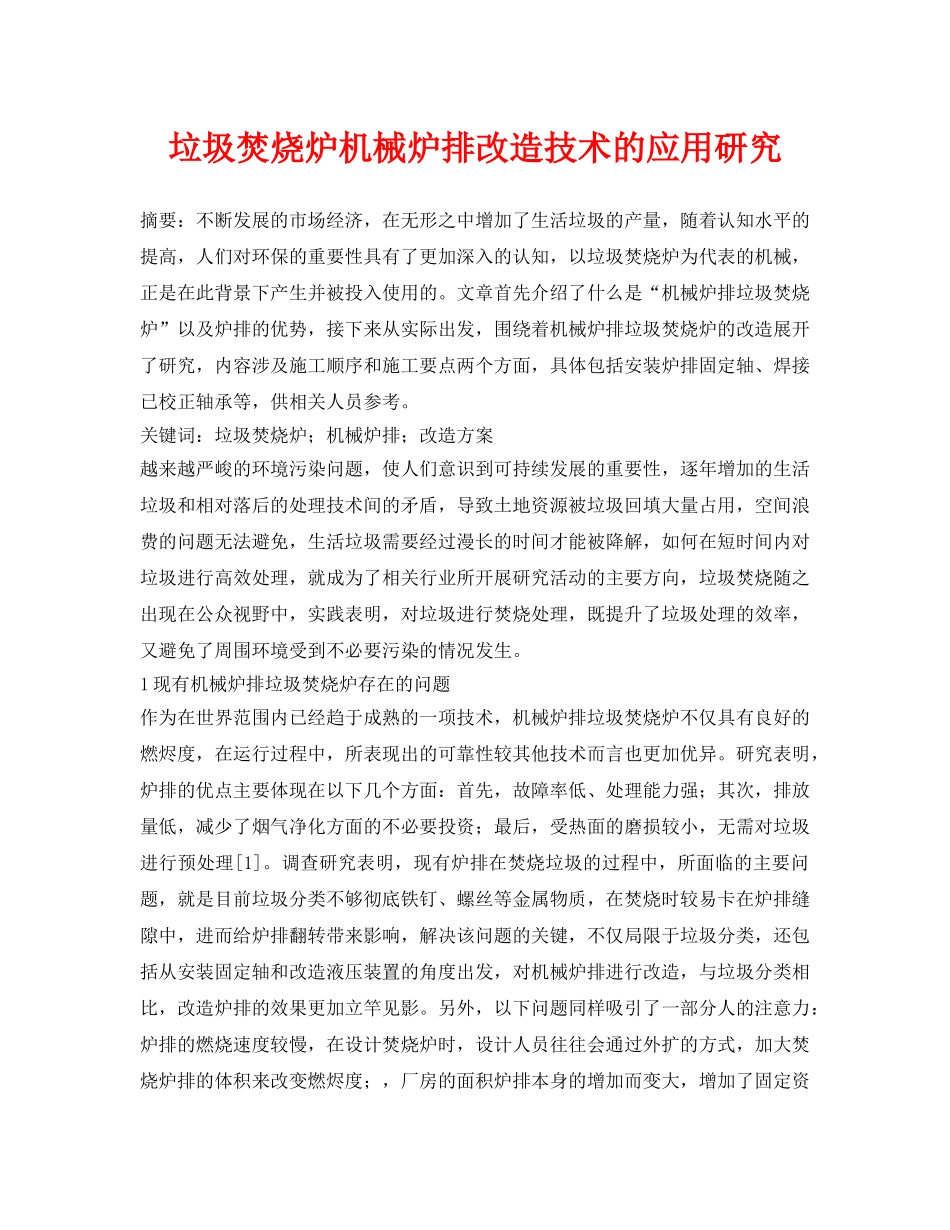 垃圾焚烧炉机械炉排改造技术的应用研究

摘要：不断发展的市场经济，在无形之中增加了生活垃圾的产量，随着认知水平的提高，人们对环保的重要性具有了更加深入的认知，以垃圾焚烧炉为代表的机械，正是在此背景下产生并被投入使用的。文章首先介绍了什么是“机械炉排垃圾焚烧炉”以及炉排的优势，接下来从实际出发，围绕着机械炉排垃圾焚烧炉的改造展开了研究，内容涉及施工顺序和施工要点两个方面，具体包括安装炉排固定轴、焊接已校正轴承等，供相关人员参考。
关键词：垃圾焚烧炉；机械炉排；改造方案
越来越严峻的环境污染问题，使人们意识到可持续发展的重要性，逐年增加的生活垃圾和相对落后的处理技术间的矛盾，导致土地资源被垃圾回填大量占用，空间浪费的问题无法避免，生活垃圾需要经过漫长的时间才能被降解，如何在短时间内对垃圾进行高效处理，就成为了相关行业所开展研究活动的主要方向，垃圾焚烧随之出现在公众视野中，实践表明，对垃圾进行焚烧处理，既提升了垃圾处理的效率，又避免了周围环境受到不必要污染的情况发生。
1 现有机械炉排垃圾焚烧炉存在的问题
作为在世界范围内已经趋于成熟的一项技术，机械炉排垃圾焚烧炉不仅具有良好的燃烬度，在运行过程中，所表现出的可靠性较其他技术而言也更加优异。研究表明，炉排的优点主要体现在以下几个方面：首先，故障率低、处理能力强；其次，排放量低，减少了烟气净化方面的不必要投资；最后，受热面的磨损较小，无需对垃圾进行预处理[1]。调查研究表明，现有炉排在焚烧垃圾的过程中，所面临的主要问题，就是目前垃圾分类不够彻底铁钉、螺丝等金属物质，在焚烧时较易卡在炉排缝隙中，进而给炉排翻转带来影响，解决该问题的关键，不仅局限于垃圾分类，还包括从安装固定轴和改造液压装置的角度出发，对机械炉排进行改造，与垃圾分类相比，改造炉排的效果更加立竿见影。另外，以下问题同样吸引了一部分人的注意力：炉排的燃烧速度较慢，在设计焚烧炉时，设计人员往往会通过外扩的方式，加大焚烧炉排的体积来改变燃烬度；，厂房的面积炉排本身的增加而变大，增加了固定资